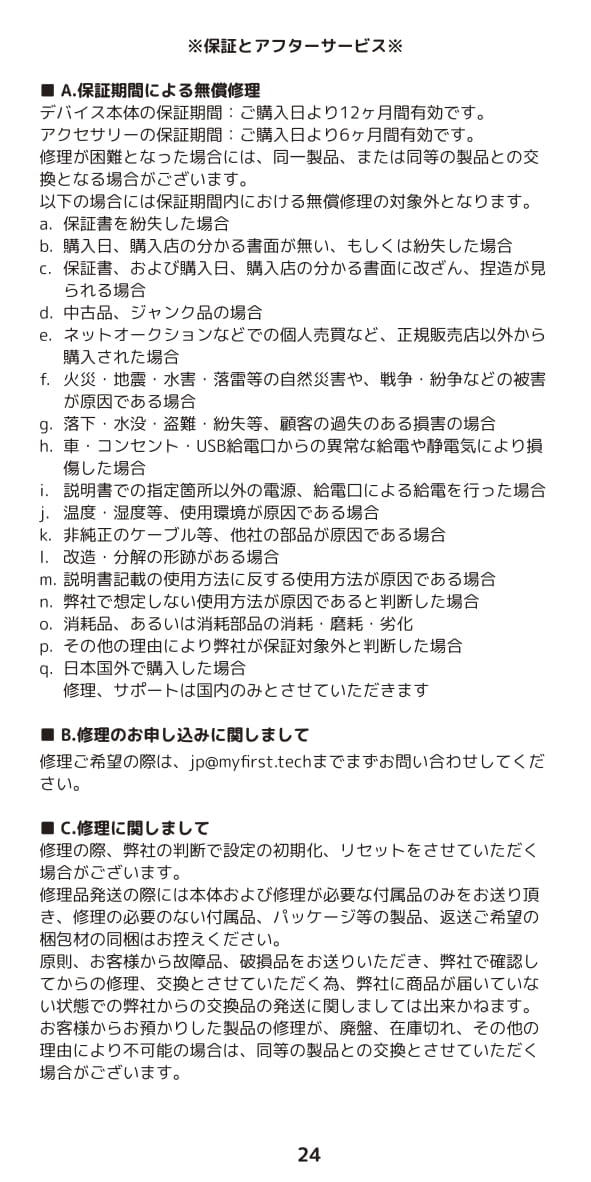 ※保証とアフターサービス※

■ A.保証期間による無償修理
デバイス本体の保証期間：ご購入日より12ヶ月間有効です。
アクセサリーの保証期間：ご購入日より6ヶ月間有効です。
修理が困難となった場合には、同一製品、または同等の製品との交換となる場合がございます。
以下の場合には保証期間内における無償修理の対象外となります。
a. 保証書を紛失した場合
b. 購入日、購入店の分かる書面が無い、もしくは紛失した場合
c. 保証書、および購入日、購入店の分かる書面に改ざん、捏造が見られる場合
d. 中古品、ジャンク品の場合
e. ネットオークションなどでの個人売買など、正規販売店以外から購入された場合
f. 火災・地震・水害・落雷等の自然災害や、戦争・紛争などの被害が原因である場合
g. 落下・水没・盗難・紛失等、顧客の過失のある損害の場合
h. 車・コンセント・USB給電口からの異常な給電や静電気により損傷した場合
i. 説明書での指定箇所以外の電源、給電口による給電を行った場合
j. 温度・湿度等、使用環境が原因である場合
k. 非純正のケーブル等、他社の部品が原因である場合
l. 改造・分解の形跡がある場合
m. 説明書記載の使用方法に反する使用方法が原因である場合
n. 弊社で想定しない使用方法が原因であると判断した場合
o. 消耗品、あるいは消耗部品の消耗・磨耗・劣化
p. その他の理由により弊社が保証対象外と判断した場合
q. 日本国外で購入した場合
修理、サポートは国内のみとさせていただきます

■ B.修理のお申し込みに関しまして
修理ご希望の際は、jp@myfirst.techまでまずお問い合わせしてください。

■ C.修理に関しまして
修理の際、弊社の判断で設定の初期化、リセットをさせていただく場合がございます。
修理品発送の際には本体および修理が必要な付属品のみをお送り頂き、修理の必要のない付属品、パッケージ等の製品、返送ご希望の梱包材の同梱はお控えください。
原則、お客様から故障品、破損品をお送りいただき、弊社で確認してからの修理、交換とさせていただく為、弊社に商品が届いていない状態での弊社からの交換品の発送に関しましては出来かねます。
お客様からお預かりした製品の修理が、廃盤、在庫切れ、その他の理由により不可能の場合は、同等の製品との交換とさせていただく場合がございます。

24